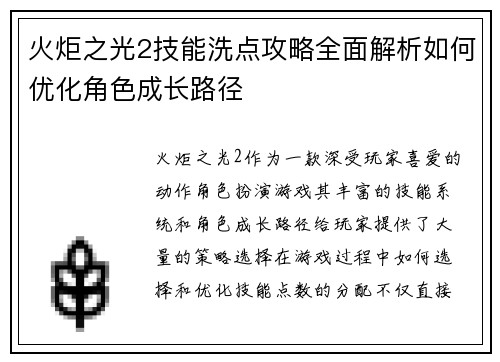 火炬之光2技能洗点攻略全面解析如何优化角色成长路径

火炬之光2作为一款深受玩家喜爱的动作角色扮演游戏其丰富的技能系统和角色成长路径给玩家提供了大量的策略选择在游戏过程中如何选择和优化技能点数的分配不仅直接